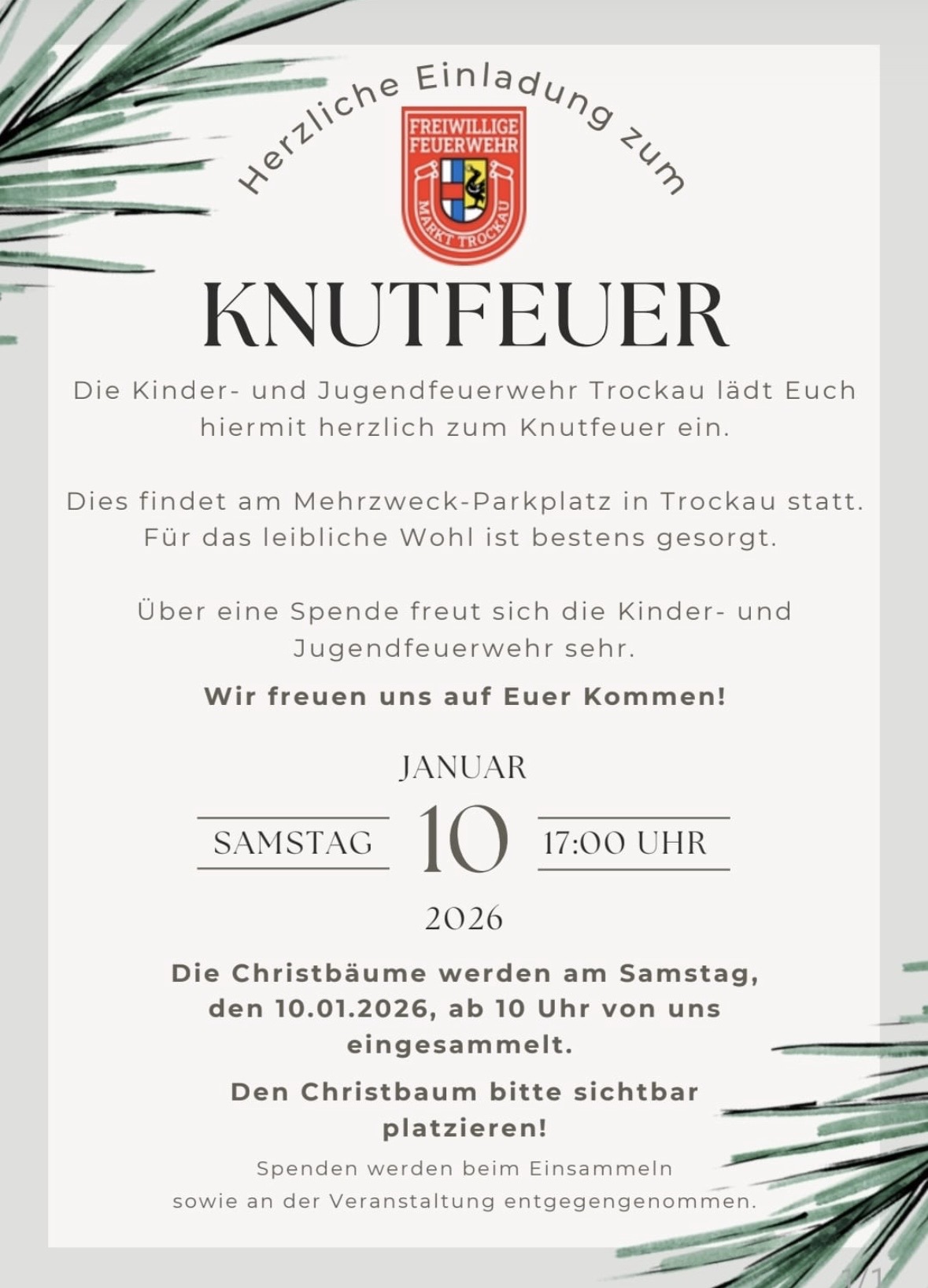 Herzliche Einladung zum

FREIWILLIGE FEUERWEHR
MARKT TROCKAU

KNUTFEUER

Die Kinder- und Jugendfeuerwehr Trockau lädt Euch hiermit herzlich zum Knutfeuer ein.

Dies findet am Mehrzweck-Parkplatz in Trockau statt. Für das leibliche Wohl ist bestens gesorgt.

Über eine Spende freut sich die Kinder- und Jugendfeuerwehr sehr.

Wir freuen uns auf Euer Kommen!

JANUAR

SAMSTAG 10 17:00 UHR

2026

Die Christbäume werden am Samstag, den 10.01.2026, ab 10 Uhr von uns eingesammelt.

Den Christbaum bitte sichtbar platzieren!

Spenden werden beim Einsammeln sowie an der Veranstaltung entgegengenommen.